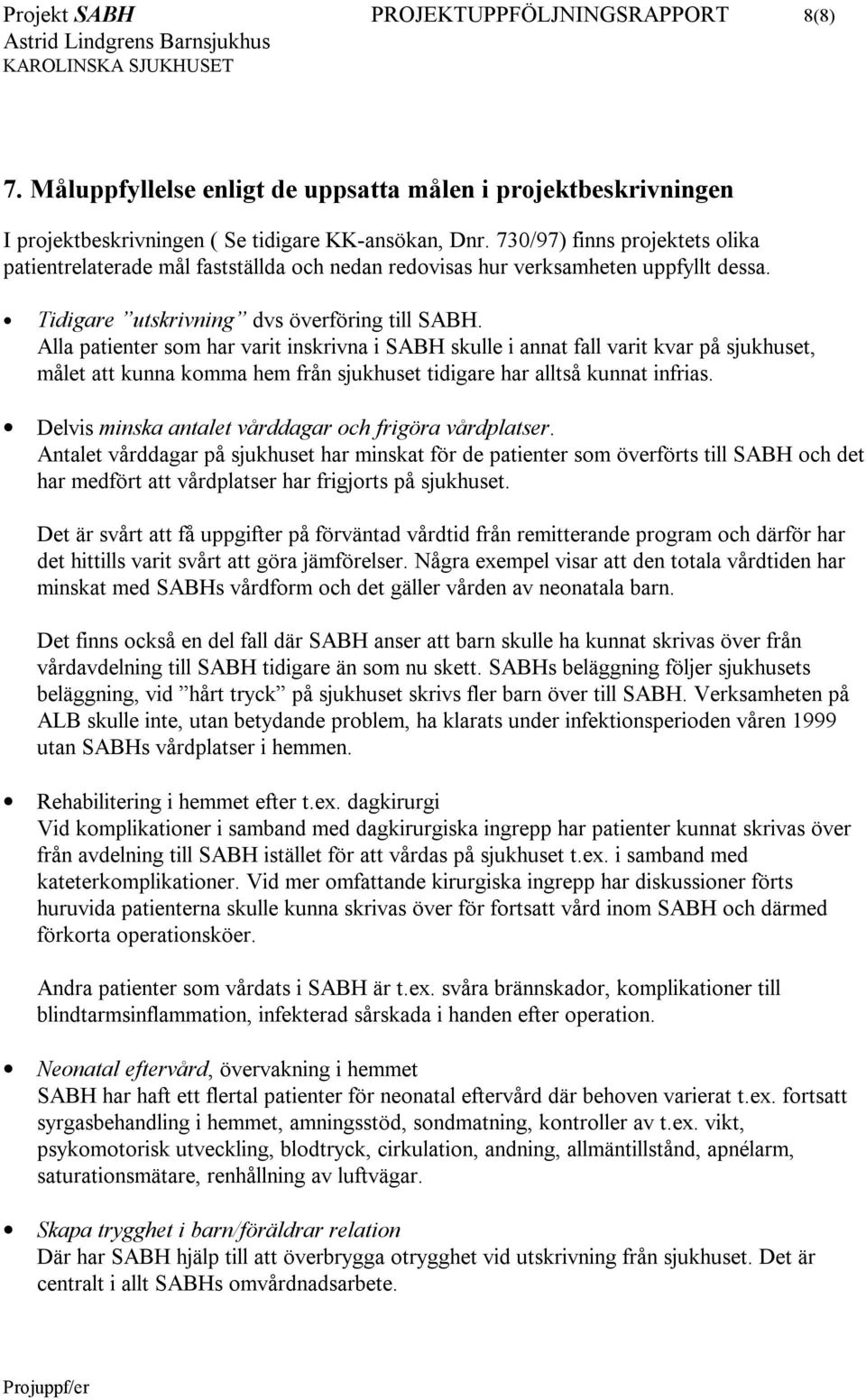 Projekt SABH PROJEKTUPPFÖLJNINGSRAPPORT 8(8)
Astrid Lindgrens Barnsjukhus
KAROLINSKA SJUKHUSET

7. Måluppfyllelse enligt de uppsatta målen i projektbeskrivningen

I projektbeskrivningen ( Se tidigare KK-ansökan, Dnr. 730/97) finns projektets olika patientrelaterade mål fastställda och nedan redovisas hur verksamheten uppfyllt dessa.

• Tidigare ”utskrivning” dvs överföring till SABH.
Alla patienter som har varit inskrivna i SABH skulle i annat fall varit kvar på sjukhuset, målet att kunna komma hem från sjukhuset tidigare har alltså kunnat infrias.

• Delvis minska antalet vårddagar och frigöra vårdplatser.
Antalet vårddagar på sjukhuset har minskat för de patienter som överförts till SABH och det har medfört att vårdplatser har frigjorts på sjukhuset.

Det är svårt att få uppgifter på förväntad vårdtid från remitterande program och därför har det hittills varit svårt att göra jämförelser. Några exempel visar att den totala vårdtiden har minskat med SABHs vårdform och det gäller vården av neonatala barn.

Det finns också en del fall där SABH anser att barn skulle ha kunnat skrivas över från vårdavdelning till SABH tidigare än som nu skett. SABHs beläggning följer sjukhusets beläggning, vid ”hårt tryck” på sjukhuset skrivs fler barn över till SABH. Verksamheten på ALB skulle inte, utan betydande problem, ha klarats under infektionsperioden våren 1999 utan SABHs vårdplatser i hemmen.

• Rehabilitering i hemmet efter t.ex. dagkirurgi
Vid komplikationer i samband med dagkirurgiska ingrepp har patienter kunnat skrivas över från avdelning till SABH istället för att vårdas på sjukhuset t.ex. i samband med kateterkomplikationer. Vid mer omfattande kirurgiska ingrepp har diskussioner förts huruvida patienterna skulle kunna skrivas över för fortsatt vård inom SABH och därmed förkorta operationsköer.

Andra patienter som vårdats i SABH är t.ex. svåra brännskador, komplikationer till blindtarmsinflammation, infekterad sårskada i handen efter operation.

• Neonatal eftervård, övervakning i hemmet
SABH har haft ett flertal patienter för neonatal eftervård där behoven varierat t.ex. fortsatt syrgasbehandling i hemmet, amningsstöd, sondmatning, kontroller av t.ex. vikt, psykomotorisk utveckling, blodtryck, cirkulation, andning, allmäntillstånd, apnélarm, saturationsmätare, renhållning av luftvägar.

• Skapa trygghet i barn/föräldrar relation
Där har SABH hjälp till att överbrygga otrygghet vid utskrivning från sjukhuset. Det är centralt i allt SABHs omvårdnadsarbete.

Projuppf/er